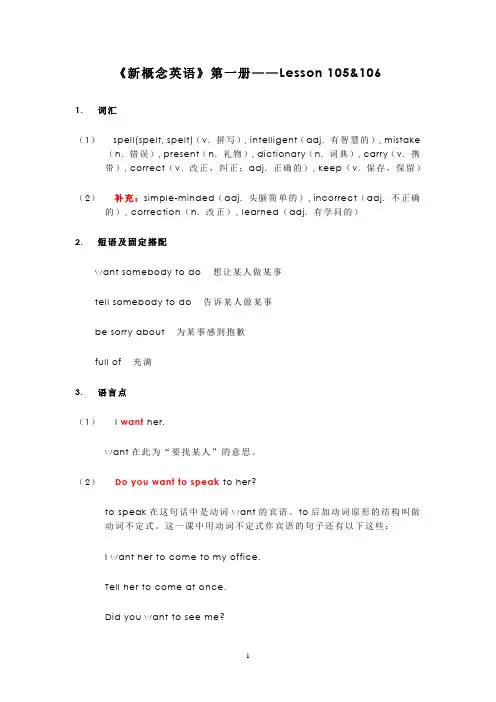 《新概念英语》第一册——Lesson 105&106

1. 词汇

（1） spell(spelt, spelt)（v. 拼写）, intelligent（adj. 有智慧的）, mistake（n. 错误）, present（n. 礼物）, dictionary（n. 词典）, carry（v. 携带）, correct（v. 改正，纠正；adj. 正确的）, keep（v. 保存，保留）

（2） 补充：simple-minded（adj. 头脑简单的）, incorrect（adj. 不正确的）, correction（n. 改正）, learned（adj. 有学问的）

2. 短语及固定搭配

want somebody to do 想让某人做某事

tell somebody to do 告诉某人做某事

be sorry about 为某事感到抱歉

full of 充满

3. 语言点

（1） I want her.

want 在此为“要找某人”的意思。

（2） Do you want to speak to her?

to speak 在这句话中是动词 want 的宾语。to 后加动词原形的结构叫做动词不定式。这一课中用动词不定式作宾语的句子还有以下这些：

I want her to come to my office.

Tell her to come at once.

Did you want to see me?

1